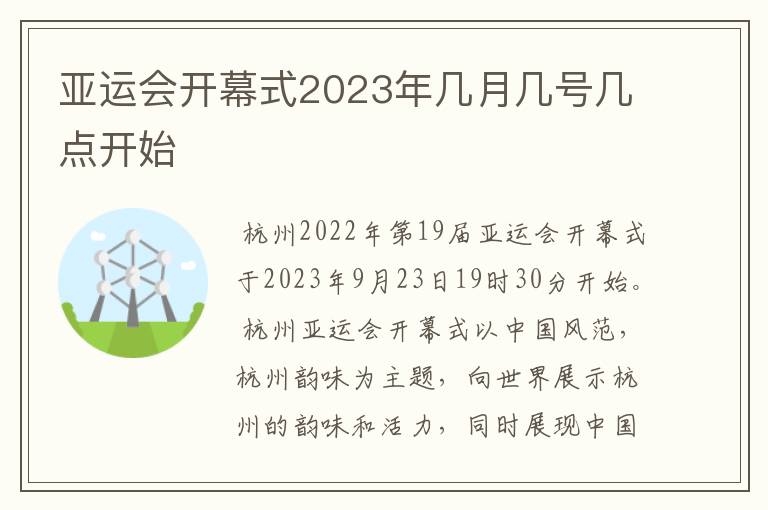 亚运会开幕式2023年几月几号几点开始

杭州2022年第19届亚运会开幕式于2023年9月23日19时30分开始。

杭州亚运会开幕式以中国风范，杭州韵味为主题，向世界展示杭州的韵味和活力，同时展现中国